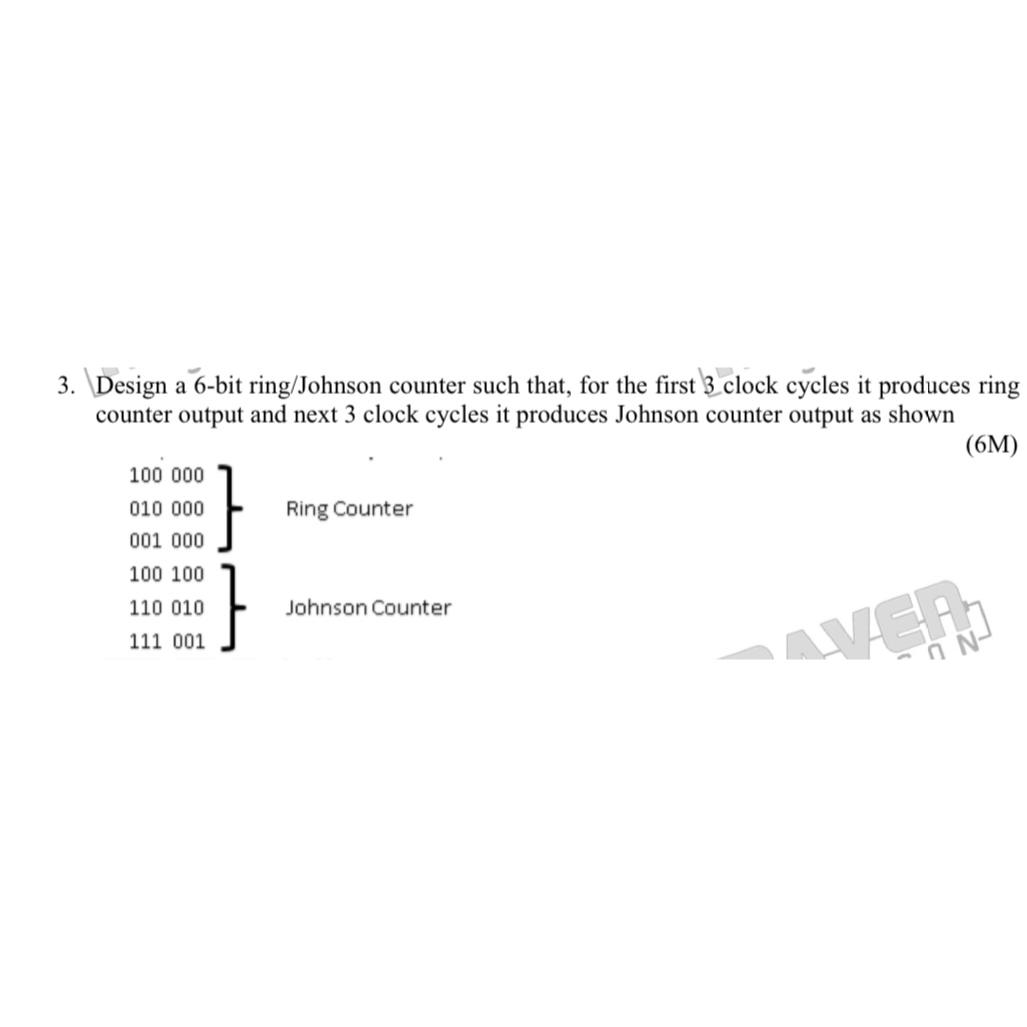 3. Design a 6-bit ring/Johnson counter such that, for the first 3 clock cycles it produces ring counter output and next 3 clock cycles it produces Johnson counter output as shown

(6M)

100 000
010 000
001 000

Ring Counter

100 100
110 010
111 001

Johnson Counter